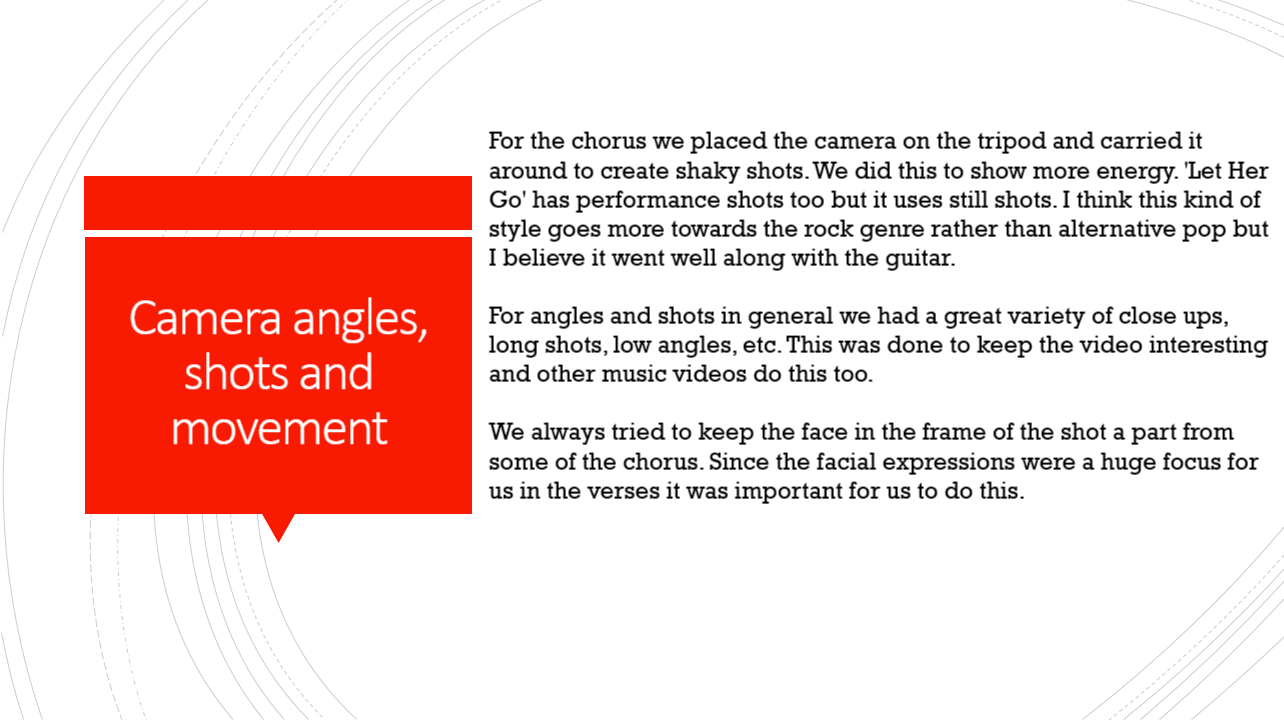 Camera angles, shots and movement

For the chorus we placed the camera on the tripod and carried it around to create shaky shots. We did this to show more energy. 'Let Her Go' has performance shots too but it uses still shots. I think this kind of style goes more towards the rock genre rather than alternative pop but I believe it went well along with the guitar.

For angles and shots in general we had a great variety of close ups, long shots, low angles, etc. This was done to keep the video interesting and other music videos do this too.

We always tried to keep the face in the frame of the shot a part from some of the chorus. Since the facial expressions were a huge focus for us in the verses it was important for us to do this.